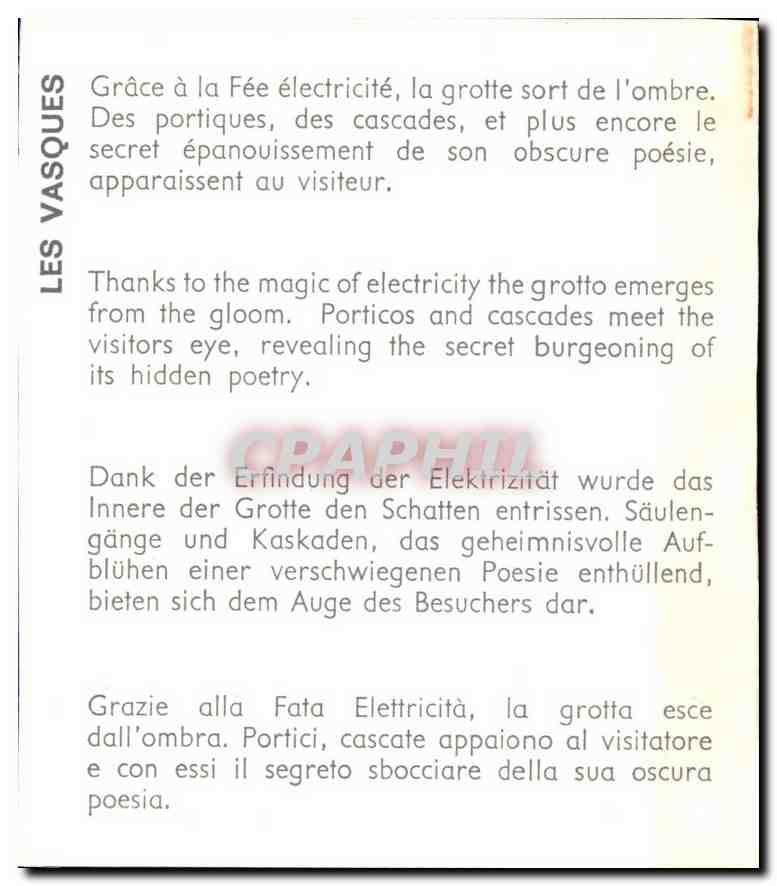 LES VASQUES

Grâce à la Fée électricité, la grotte sort de l'ombre. Des portiques, des cascades, et plus encore le secret épanouissement de son obscure poésie, apparaissent au visiteur.

Thanks to the magic of electricity the grotto emerges from the gloom. Porticos and cascades meet the visitors eye, revealing the secret burgeoning of its hidden poetry.

CPAPHIL

Dank der Erfindung der Elektrizität wurde das Innere der Grotte den Schatten entrissen. Säulengänge und Kaskaden, das geheimnisvolle Aufblühen einer verschwiegenen Poesie enthüllend, bieten sich dem Auge des Besuchers dar.

Grazie alla Fata Elettricità, la grotta esce dall'ombra. Portici, cascate appaiono al visitatore e con essi il segreto sbocciare della sua oscura poesia.